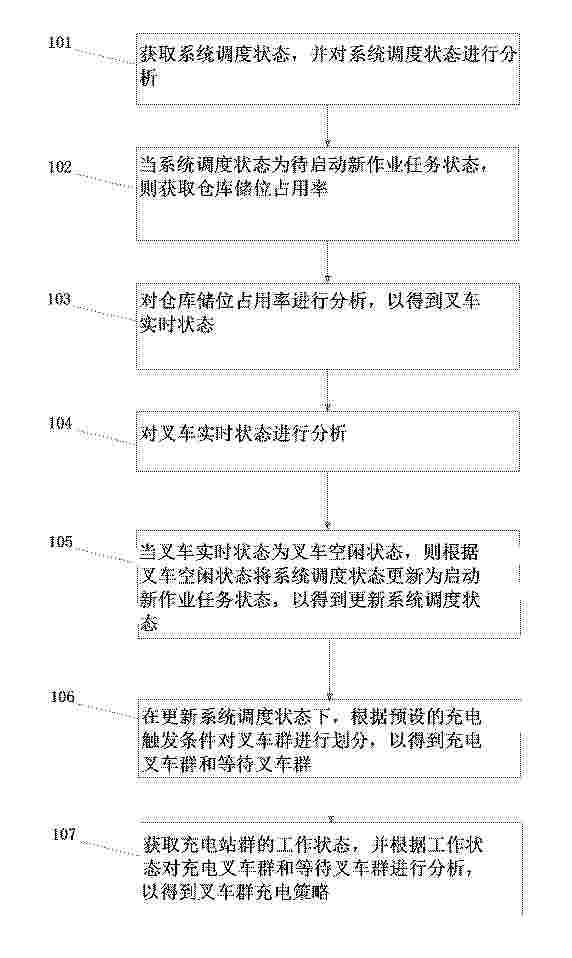 101

获取系统调度状态，并对系统调度状态进行分析

102

当系统调度状态为待启动新作业任务状态，则获取仓库储位占用率

103

对仓库储位占用率进行分析，以得到叉车实时状态

104

对叉车实时状态进行分析

105

当叉车实时状态为叉车空闲状态，则根据叉车空闲状态将系统调度状态更新为启动新作业任务状态，以得到更新系统调度状态

106

在更新系统调度状态下，根据预设的充电触发条件对叉车群进行划分，以得到充电叉车群和等待叉车群

107

获取充电站群的工作状态，并根据工作状态对充电叉车群和等待叉车群进行分析，以得到叉车群充电策略